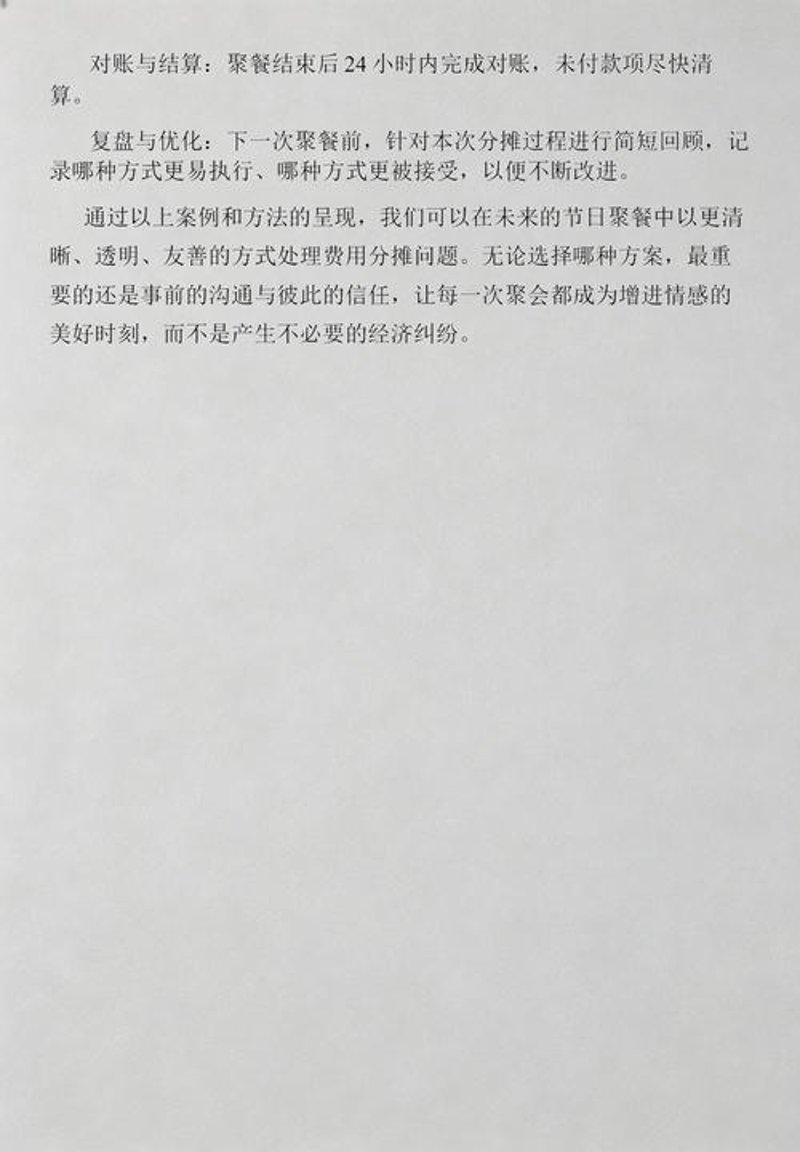 对账与结算：聚餐结束后 24 小时内完成对账，未付款项尽快清算。

复盘与优化：下一次聚餐前，针对本次分摊过程进行简短回顾，记录哪种方式更易执行、哪种方式更被接受，以便不断改进。

通过以上案例和方法的呈现，我们可以在未来的节日聚餐中以更清晰、透明、友善的方式处理费用分摊问题。无论选择哪种方案，最重要的还是事前的沟通与彼此的信任，让每一次聚会都成为增进情感的美好时刻，而不是产生不必要的经济纠纷。